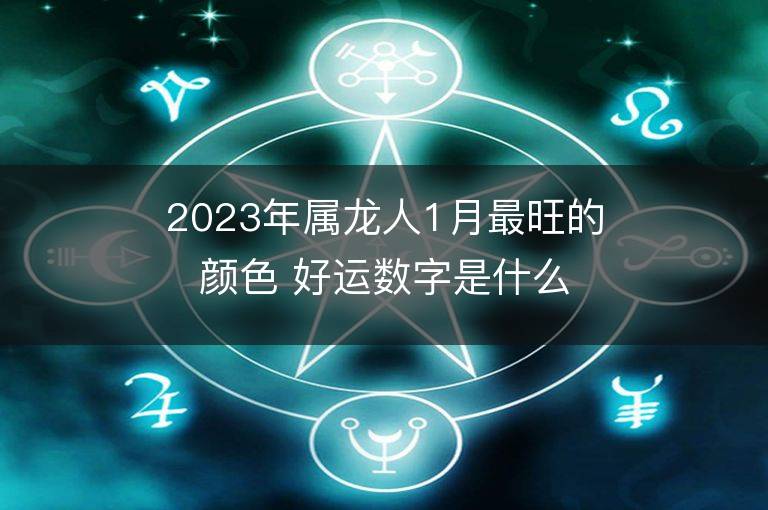 2023年属龙人1月最旺的颜色 好运数字是什么